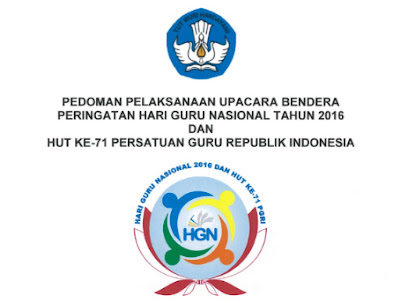 TUT WURI HANDAYANI

PEDOMAN PELAKSANAAN UPACARA BENDERA
PERINGATAN HARI GURU NASIONAL TAHUN 2016
DAN
HUT KE-71 PERSATUAN GURU REPUBLIK INDONESIA

HARI GURU NASIONAL 2016 DAN HUT KE-71 PGRI

HGN